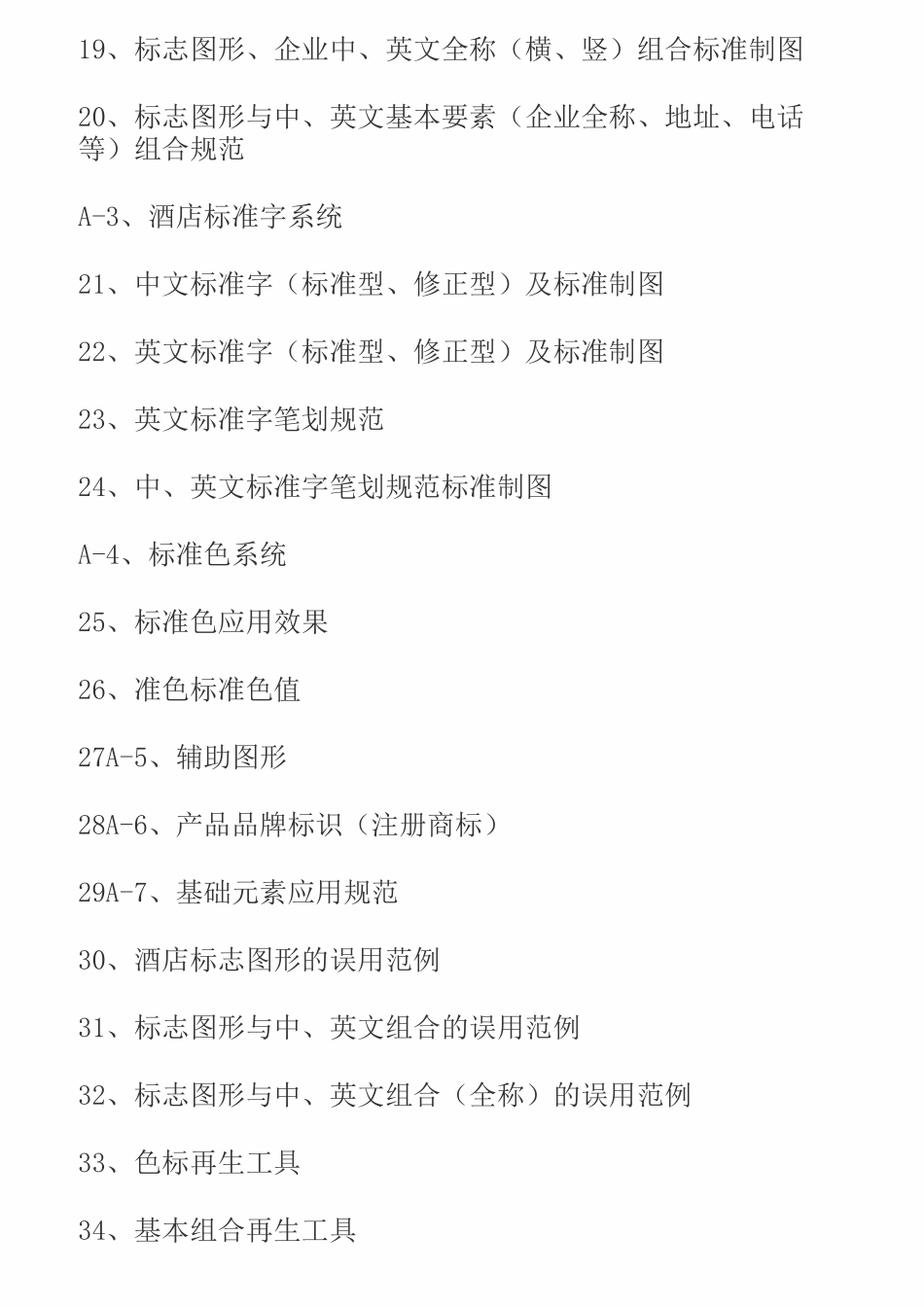 19、标志图形、企业中、英文全称（横、竖）组合标准制图

20、标志图形与中、英文基本要素（企业全称、地址、电话等）组合规范

A-3、酒店标准字系统

21、中文标准字（标准型、修正型）及标准制图

22、英文标准字（标准型、修正型）及标准制图

23、英文标准字笔划规范

24、中、英文标准字笔划规范标准制图

A-4、标准色系统

25、标准色应用效果

26、准色标准色值

27A-5、辅助图形

28A-6、产品品牌标识（注册商标）

29A-7、基础元素应用规范

30、酒店标志图形的误用范例

31、标志图形与中、英文组合的误用范例

32、标志图形与中、英文组合（全称）的误用范例

33、色标再生工具

34、基本组合再生工具